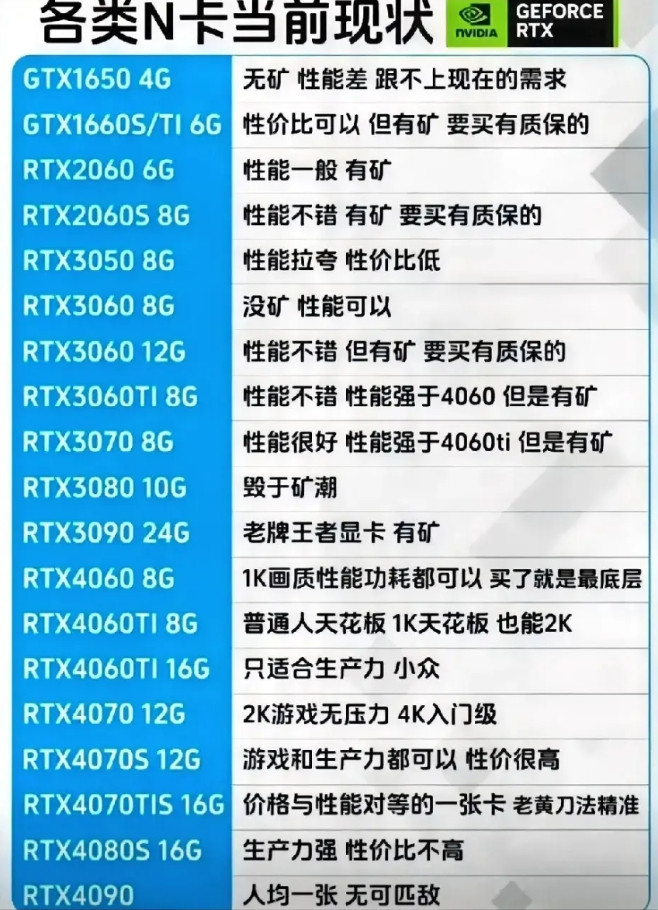 各类N卡当前现状

NVIDIA GEFORCE RTX

| | |
|---|---|
| GTX1650 4G | 无矿 性能差 跟不上现在的需求 |
| GTX1660S/TI 6G | 性价比可以 但有矿 要买有质保的 |
| RTX2060 6G | 性能一般 有矿 |
| RTX2060S 8G | 性能不错 有矿 要买有质保的 |
| RTX3050 8G | 性能拉夸 性价比低 |
| RTX3060 8G | 没矿 性能可以 |
| RTX3060 12G | 性能不错 但有矿 要买有质保的 |
| RTX3060TI 8G | 性能不错 性能强于4060 但是有矿 |
| RTX3070 8G | 性能很好 性能强于4060ti 但是有矿 |
| RTX3080 10G | 毁于矿潮 |
| RTX3090 24G | 老牌王者显卡 有矿 |
| RTX4060 8G | 1K画质性能功耗都可以 买了就是最底层 |
| RTX4060TI 8G | 普通人天花板 1K天花板 也能2K |
| RTX4060TI 16G | 只适合生产力 小众 |
| RTX4070 12G | 2K游戏无压力 4K入门级 |
| RTX4070S 12G | 游戏和生产力都可以 性价很高 |
| RTX4070TIS 16G | 价格与性能对等的一张卡 老黄刀法精准 |
| RTX4080S 16G | 生产力强 性价比不高 |
| RTX4090 | 人均一张 无可匹敌 |